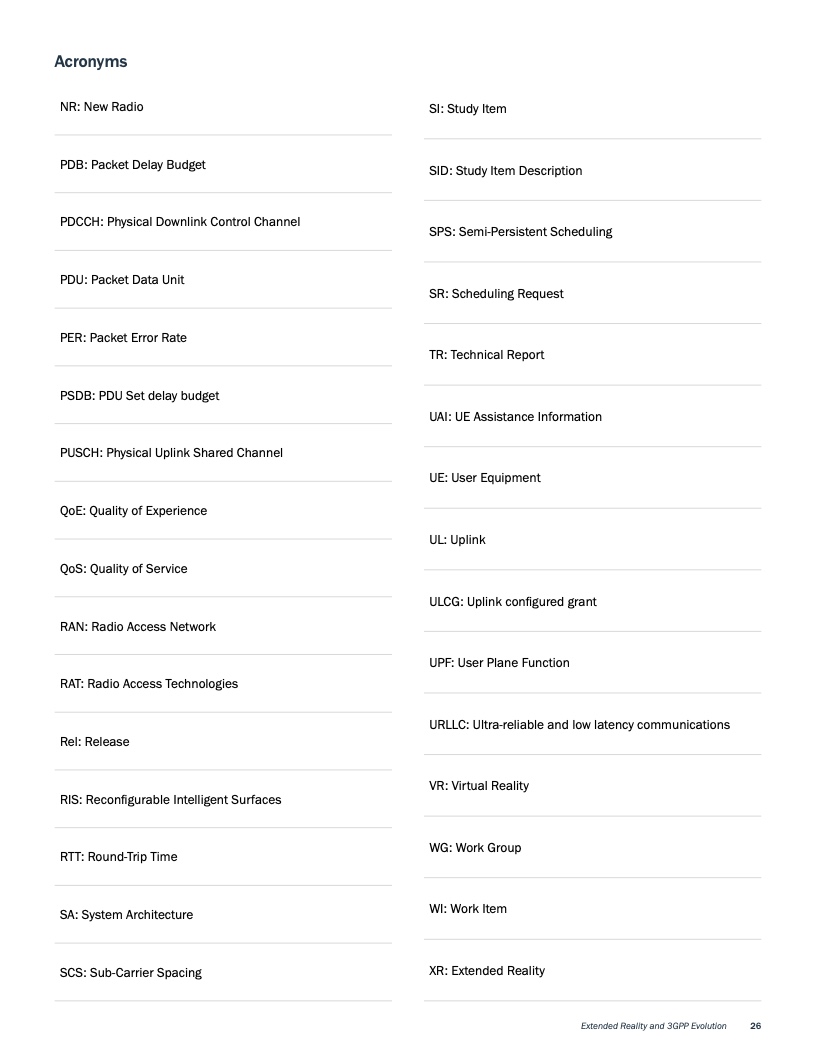 Acronyms

NR: New Radio

PDB: Packet Delay Budget

PDCCH: Physical Downlink Control Channel

PDU: Packet Data Unit

PER: Packet Error Rate

PSDB: PDU Set delay budget

PUSCH: Physical Uplink Shared Channel

QoE: Quality of Experience

QoS: Quality of Service

RAN: Radio Access Network

RAT: Radio Access Technologies

Rel: Release

RIS: Reconfigurable Intelligent Surfaces

RTT: Round-Trip Time

SA: System Architecture

SCS: Sub-Carrier Spacing

SI: Study Item

SID: Study Item Description

SPS: Semi-Persistent Scheduling

SR: Scheduling Request

TR: Technical Report

UAI: UE Assistance Information

UE: User Equipment

UL: Uplink

ULCG: Uplink configured grant

UPF: User Plane Function

URLLC: Ultra-reliable and low latency communications

VR: Virtual Reality

WG: Work Group

WI: Work Item

XR: Extended Reality

Extended Reality and 3GPP Evolution 26